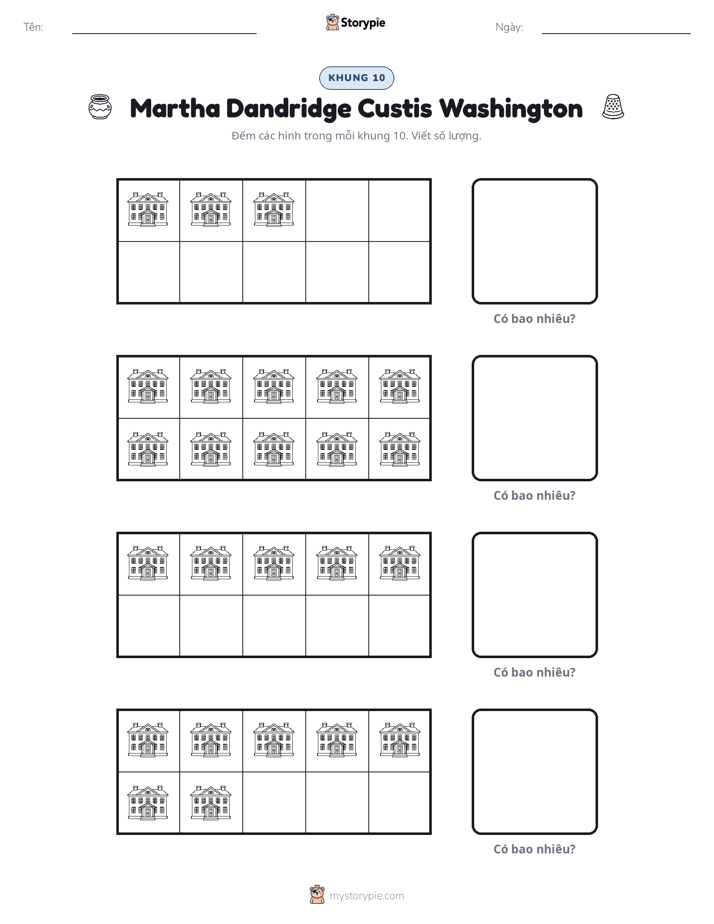 Tên: ____ Storypie Ngày: ____

KHUNG 10

Martha Dandridge Custis Washington

Đếm các hình trong mỗi khung 10. Viết số lượng.

Có bao nhiêu?

Có bao nhiêu?

Có bao nhiêu?

Có bao nhiêu?

mystorypie.com